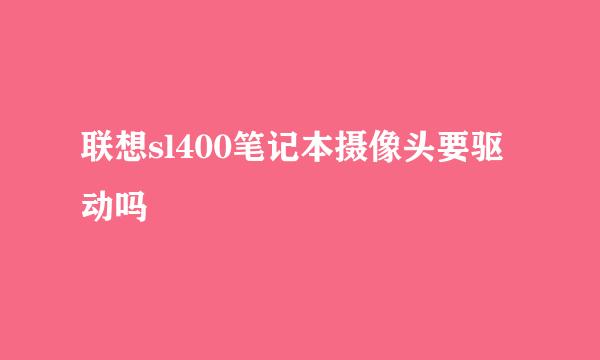 联想sl400笔记本摄像头要驱动吗